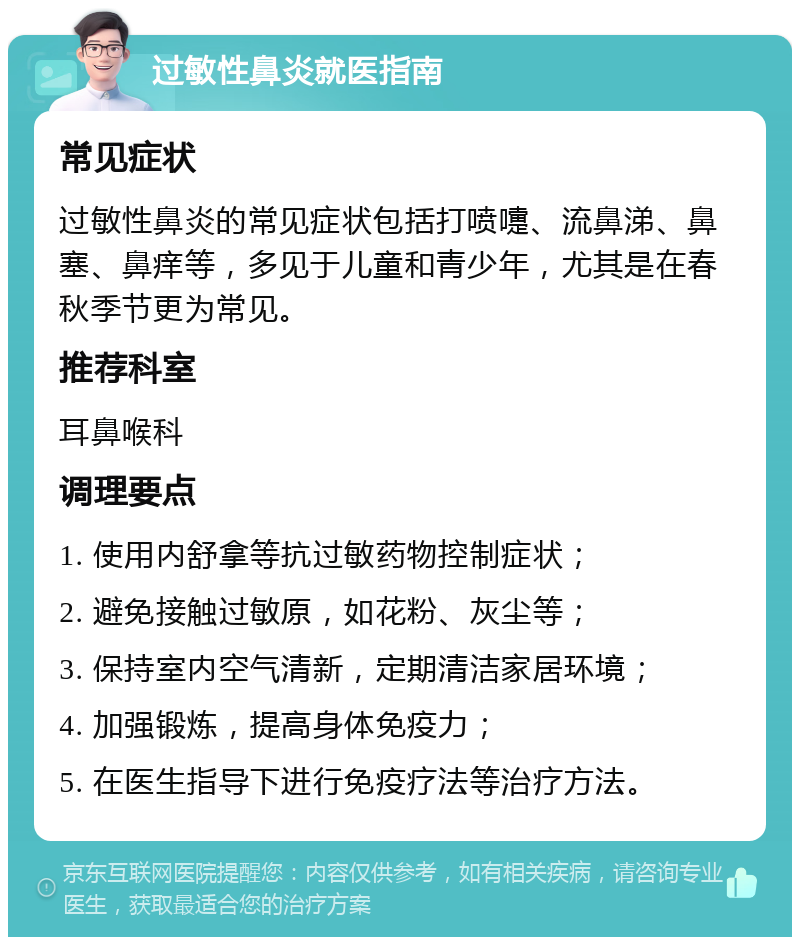 过敏性鼻炎就医指南

常见症状

过敏性鼻炎的常见症状包括打喷嚏、流鼻涕、鼻塞、鼻痒等，多见于儿童和青少年，尤其是在春秋季节更为常见。

推荐科室

耳鼻喉科

调理要点

1. 使用内舒拿等抗过敏药物控制症状；
2. 避免接触过敏原，如花粉、灰尘等；
3. 保持室内空气清新，定期清洁家居环境；
4. 加强锻炼，提高身体免疫力；
5. 在医生指导下进行免疫疗法等治疗方法。

京东互联网医院提醒您：内容仅供参考，如有相关疾病，请咨询专业医生，获取最适合您的治疗方案